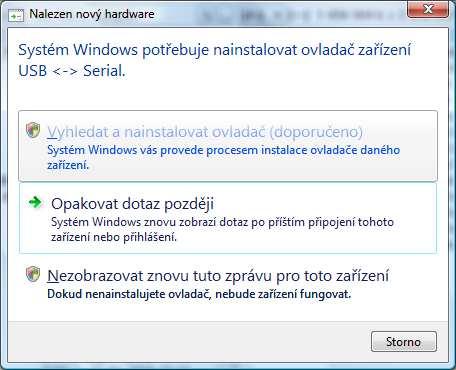 Nalezen nový hardware

Systém Windows potřebuje nainstalovat ovladač zařízení USB <-> Serial.

Vyhledat a nainstalovat ovladač (doporučeno)
Systém Windows vás provede procesem instalace ovladače daného zařízení.

Opakovat dotaz později
Systém Windows znovu zobrazí dotaz po příštím připojení tohoto zařízení nebo přihlášení.

Nezobrazovat znovu tuto zprávu pro toto zařízení
Dokud nenainstalujete ovladač, nebude zařízení fungovat.

Storno